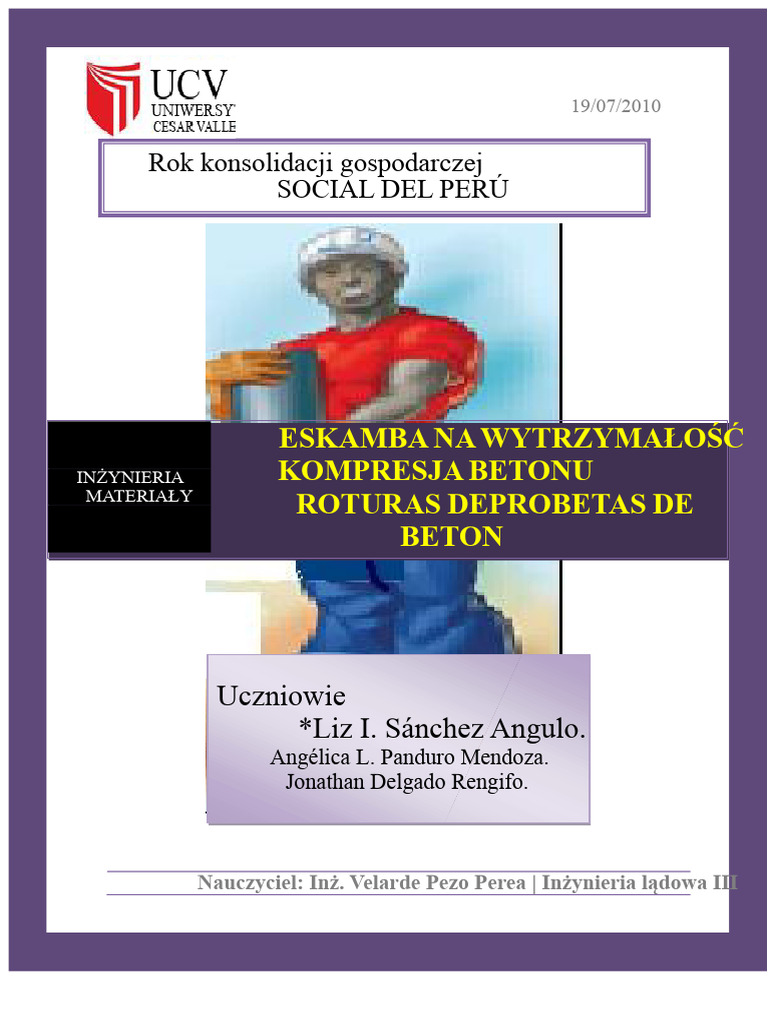 UCV
UNIWERSY
CESAR VALLE

19/07/2010

Rok konsolidacji gospodarczej
SOCIAL DEL PERÚ

INŻYNIERIA
MATERIAŁY

ESKAMBA NA WYTRZYMAŁOŚĆ
KOMPRESJA BETONU
ROTURAS DEPROBETAS DE
BETON

Uczniowie
*Liz I. Sánchez Angulo.
Angélica L. Panduro Mendoza.
Jonathan Delgado Rengifo.

Nauczyciel: Inż. Velarde Pezo Perea | Inżynieria lądowa III